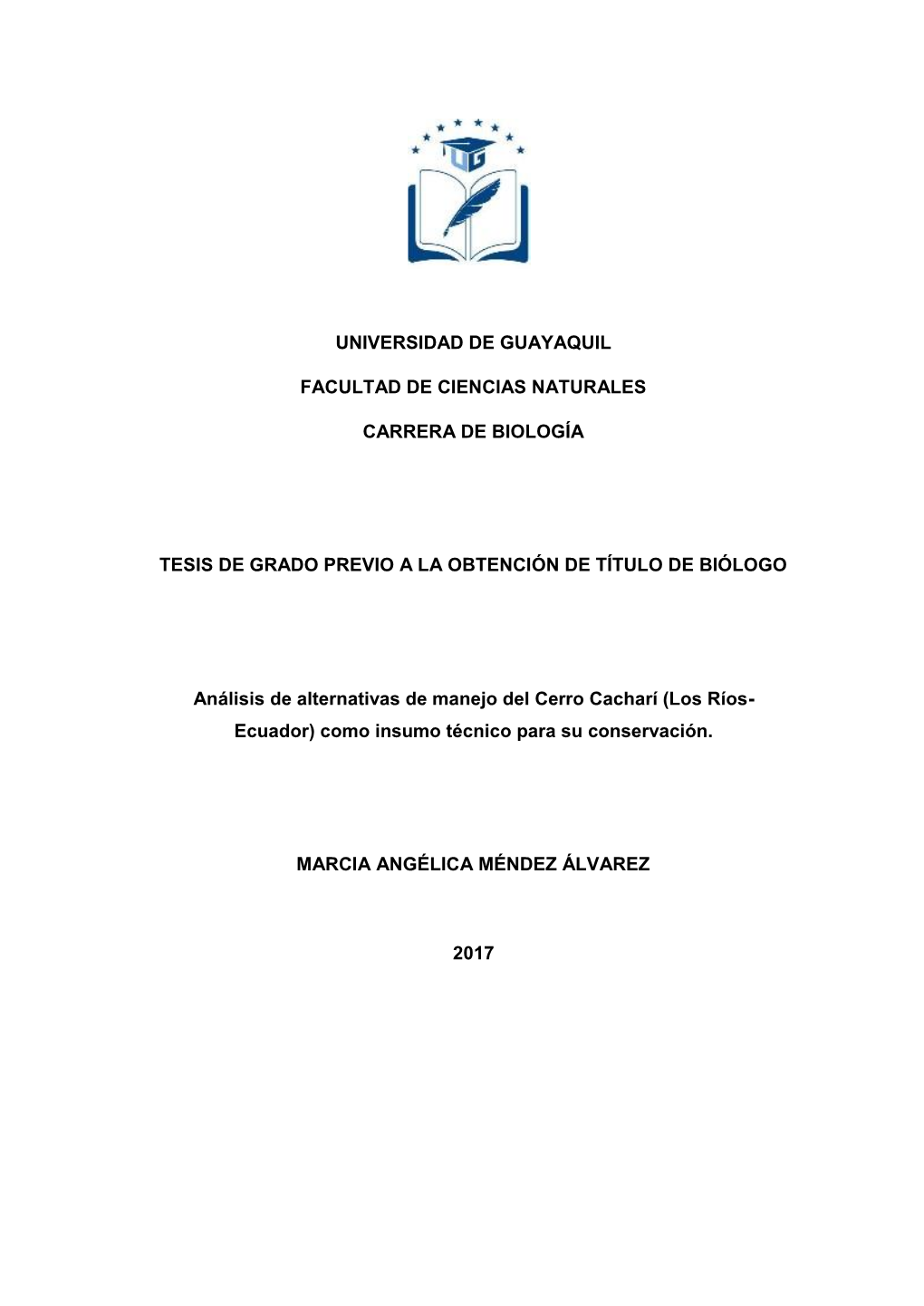 UG

UNIVERSIDAD DE GUAYAQUIL

FACULTAD DE CIENCIAS NATURALES

CARRERA DE BIOLOGÍA

TESIS DE GRADO PREVIO A LA OBTENCIÓN DE TÍTULO DE BIÓLOGO

Análisis de alternativas de manejo del Cerro Cacharí (Los Ríos-Ecuador) como insumo técnico para su conservación.

MARCIA ANGÉLICA MÉNDEZ ÁLVAREZ

2017